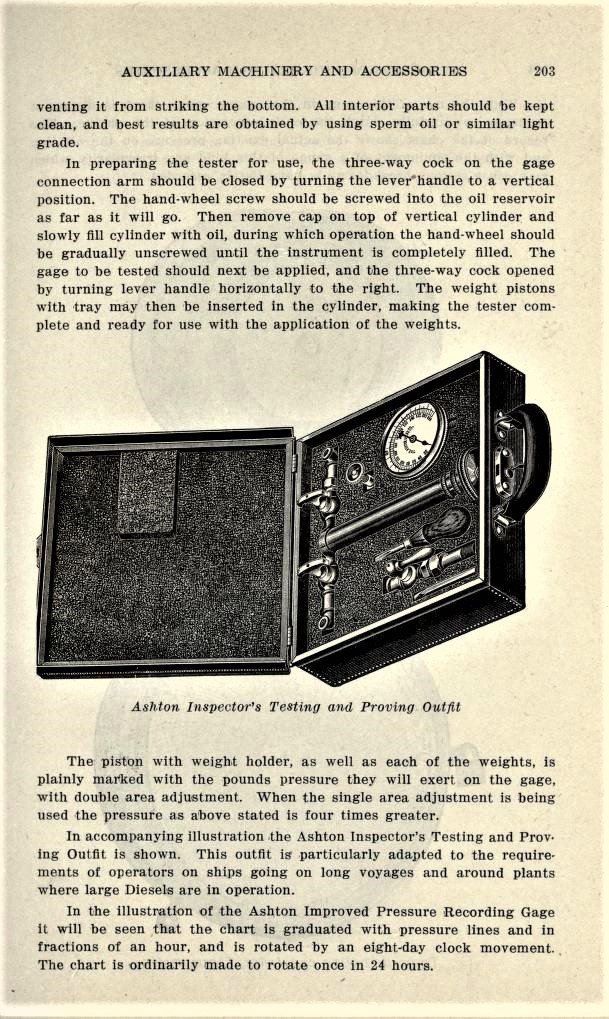 AUXILIARY MACHINERY AND ACCESSORIES 203

venting it from striking the bottom. All interior parts should be kept clean, and best results are obtained by using sperm oil or similar light grade.

In preparing the tester for use, the three-way cock on the gage connection arm should be closed by turning the lever handle to a vertical position. The hand-wheel screw should be screwed into the oil reservoir as far as it will go. Then remove cap on top of vertical cylinder and slowly fill cylinder with oil, during which operation the hand-wheel should be gradually unscrewed until the instrument is completely filled. The gage to be tested should next be applied, and the three-way cock opened by turning lever handle horizontally to the right. The weight pistons with tray may then be inserted in the cylinder, making the tester complete and ready for use with the application of the weights.

Ashton Inspector's Testing and Proving Outfit

The piston with weight holder, as well as each of the weights, is plainly marked with the pounds pressure they will exert on the gage, with double area adjustment. When the single area adjustment is being used the pressure as above stated is four times greater.

In accompanying illustration the Ashton Inspector's Testing and Proving Outfit is shown. This outfit is particularly adapted to the requirements of operators on ships going on long voyages and around plants where large Diesels are in operation.

In the illustration of the Ashton Improved Pressure Recording Gage it will be seen that the chart is graduated with pressure lines and in fractions of an hour, and is rotated by an eight-day clock movement. The chart is ordinarily made to rotate once in 24 hours.